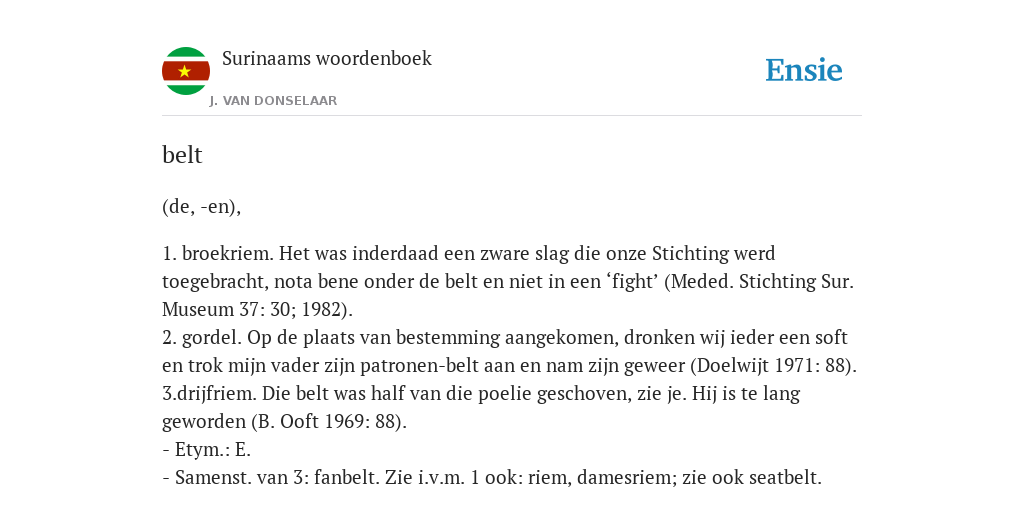 Surinaams woordenboek

J. VAN DONSELAAR

Ensie

belt

(de, -en),

1. broekriem. Het was inderdaad een zware slag die onze Stichting werd toegebracht, nota bene onder de belt en niet in een ‘fight’ (Meded. Stichting Sur. Museum 37: 30; 1982).
2. gordel. Op de plaats van bestemming aangekomen, dronken wij ieder een soft en trok mijn vader zijn patronen-belt aan en nam zijn geweer (Doelwijt 1971: 88).
3.drijfriem. Die belt was half van die poelie geschoven, zie je. Hij is te lang geworden (B. Ooft 1969: 88).
- Etym.: E.
- Samenst. van 3: fanbelt. Zie i.v.m. 1 ook: riem, damesriem; zie ook seatbelt.